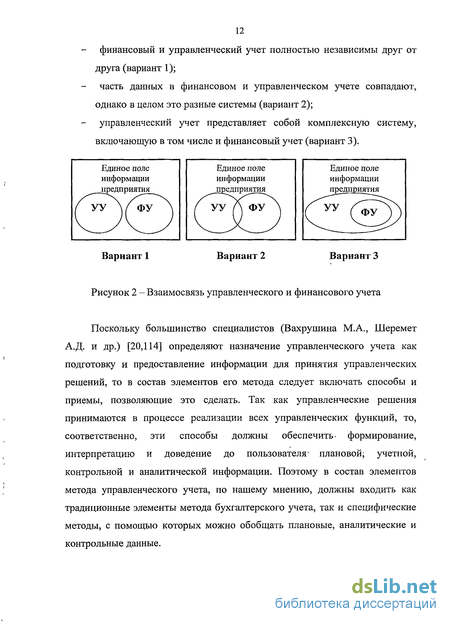 12

– финансовый и управленческий учет полностью независимы друг от друга (вариант 1);

– часть данных в финансовом и управленческом учете совпадают, однако в целом это разные системы (вариант 2);

– управленческий учет представляет собой комплексную систему, включающую в том числе и финансовый учет (вариант 3).

Единое поле информации предприятия

УУ

ФУ

Вариант 1

Единое поле информации предприятия

УУ

ФУ

Вариант 2

Единое поле информации предприятия

УУ

ФУ

Вариант 3

Рисунок 2 – Взаимосвязь управленческого и финансового учета

Поскольку большинство специалистов (Вахрушина М.А., Шеремет А.Д. и др.) [20,114] определяют назначение управленческого учета как подготовку и предоставление информации для принятия управленческих решений, то в состав элементов его метода следует включать способы и приемы, позволяющие это сделать. Так как управленческие решения принимаются в процессе реализации всех управленческих функций, то, соответственно, эти способы должны обеспечить формирование, интерпретацию и доведение до пользователя плановой, учетной, контрольной и аналитической информации. Поэтому в состав элементов метода управленческого учета, по нашему мнению, должны входить как традиционные элементы метода бухгалтерского учета, так и специфические методы, с помощью которых можно обобщать плановые, аналитические и контрольные данные.

dsLib.net
библиотека диссертаций